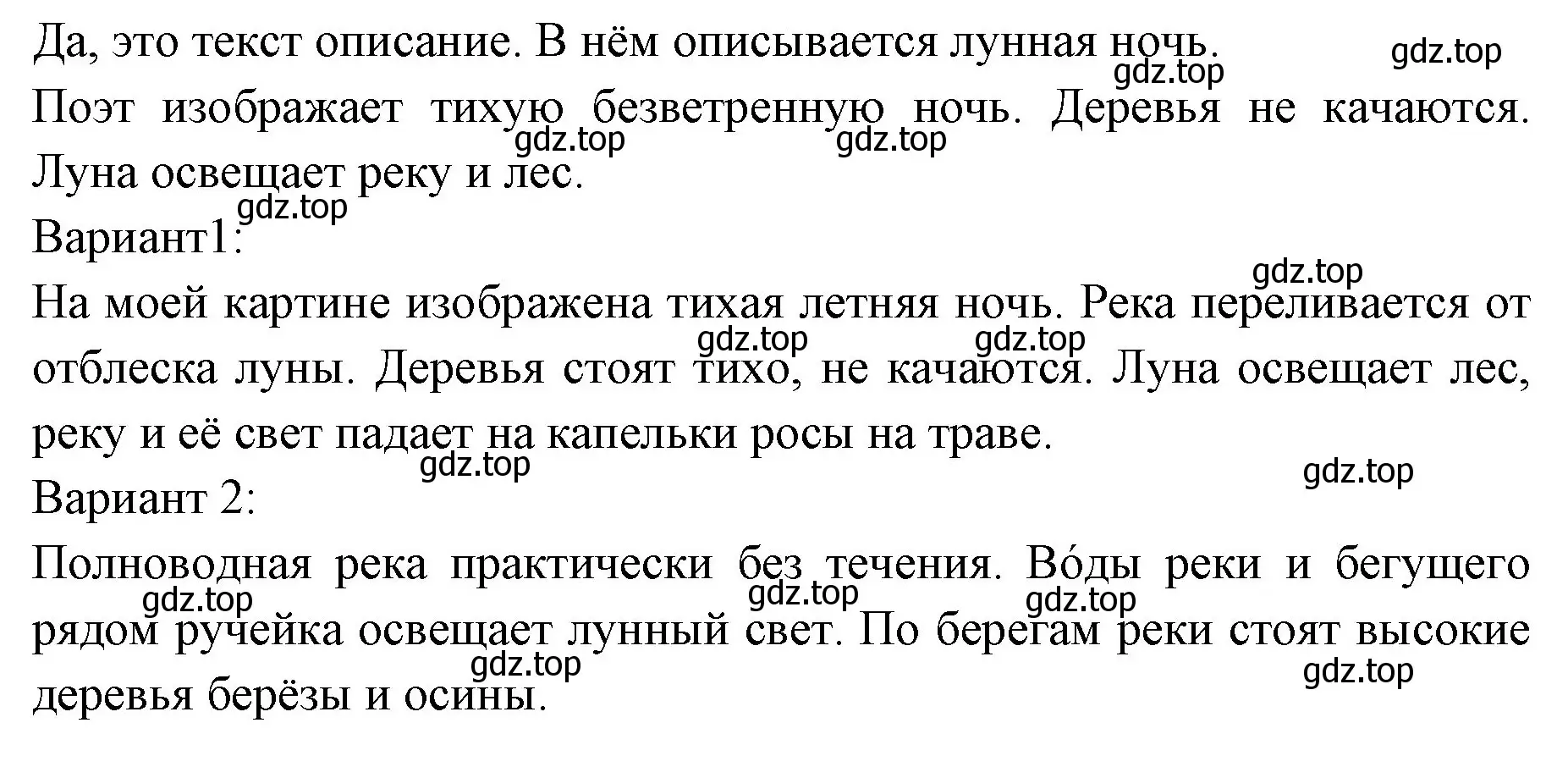 Да, это текст описание. В нём описывается лунная ночь. gdz.top gdz.top
Поэт изображает тихую безветренную ночь. Деревья не качаются. gdz.top gdz.top Луна освещает реку и лес.
gdz.top
Вариант1:
gdz.top
На моей картине изображена тихая летняя ночь. Река переливается от gdz.top gdz.top отблеска луны. Деревья стоят тихо, не качаются. Луна освещает лес, реку и её свет падает на капельки росы на траве.
gdz.top gdz.top
Вариант 2:
Полноводная река практически без течения. Во́ды реки и бегущего gdz.top gdz.top gdz.top рядом ручейка освещает лунный свет. По берегам реки стоят высокие gdz.top gdz.top деревья берёзы и осины.